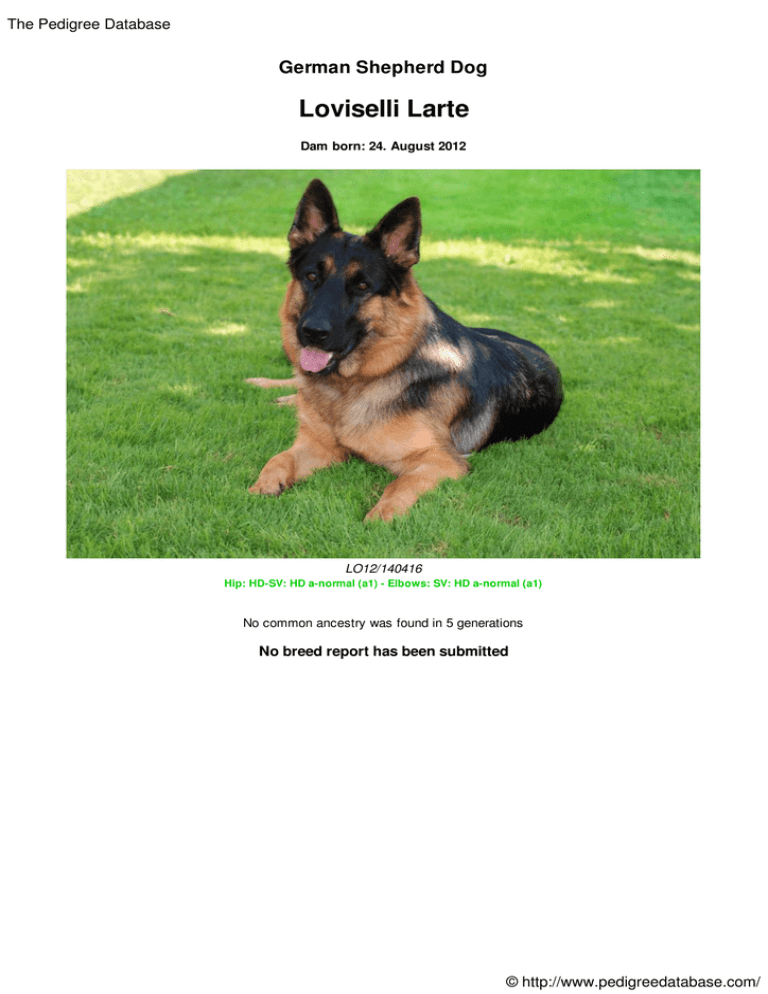 The Pedigree Database

German Shepherd Dog

Loviselli Larte

Dam born: 24. August 2012

LO12/140416
Hip: HD-SV: HD a-normal (a1) - Elbows: SV: HD a-normal (a1)

No common ancestry was found in 5 generations

No breed report has been submitted

© http://www.pedigreedatabase.com/